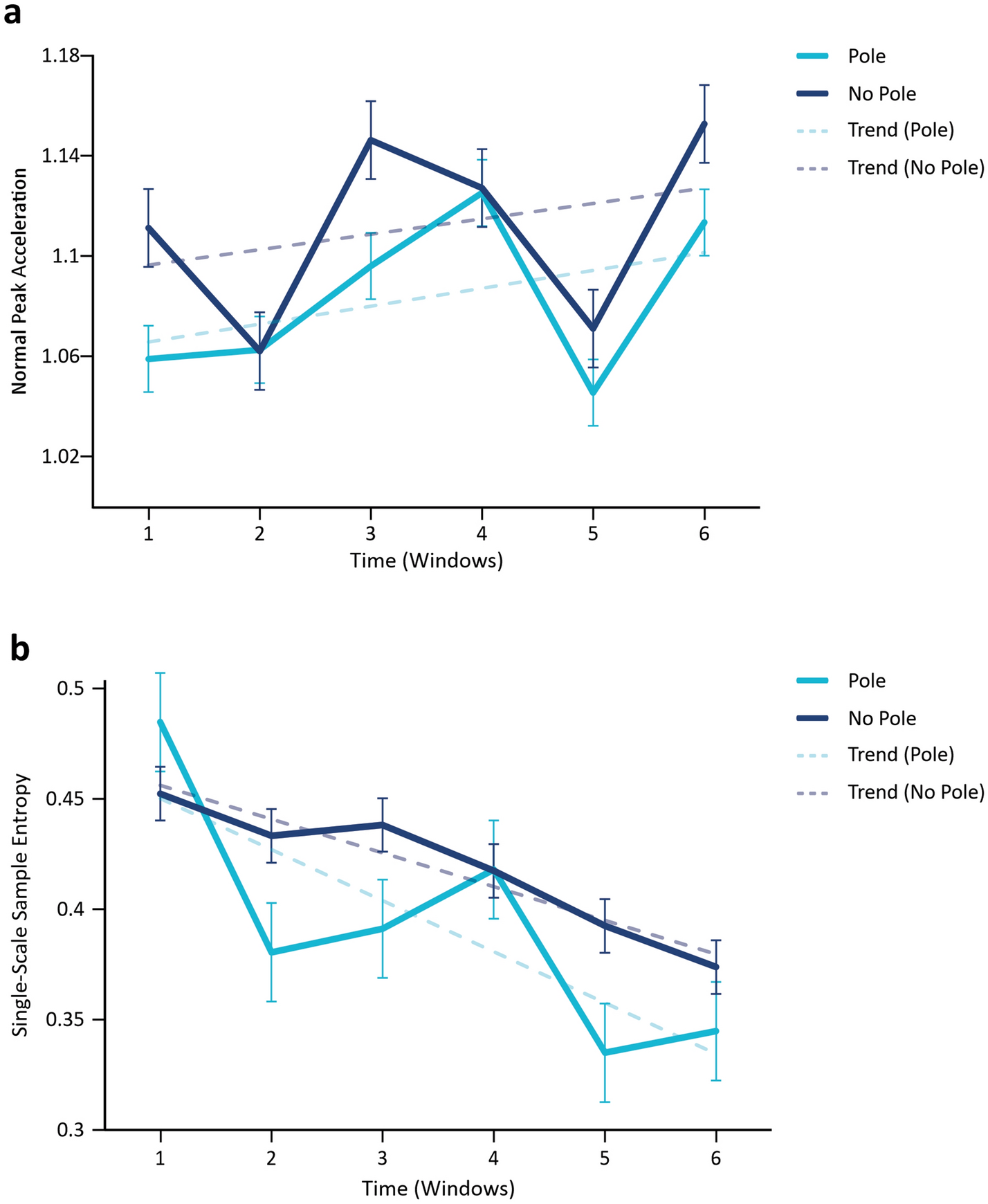 a

Normal Peak Acceleration

1.18
1.14
1.1
1.06
1.02

1
2
3
4
5
6

Time (Windows)

Pole
No Pole
Trend (Pole)
Trend (No Pole)

b

Single-Scale Sample Entropy

0.5
0.45
0.4
0.35
0.3

1
2
3
4
5
6

Time (Windows)

Pole
No Pole
Trend (Pole)
Trend (No Pole)